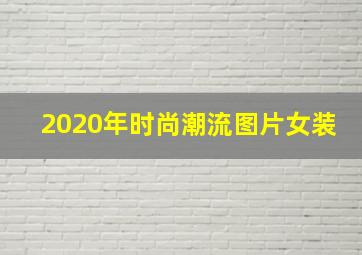 2020年时尚潮流图片女装